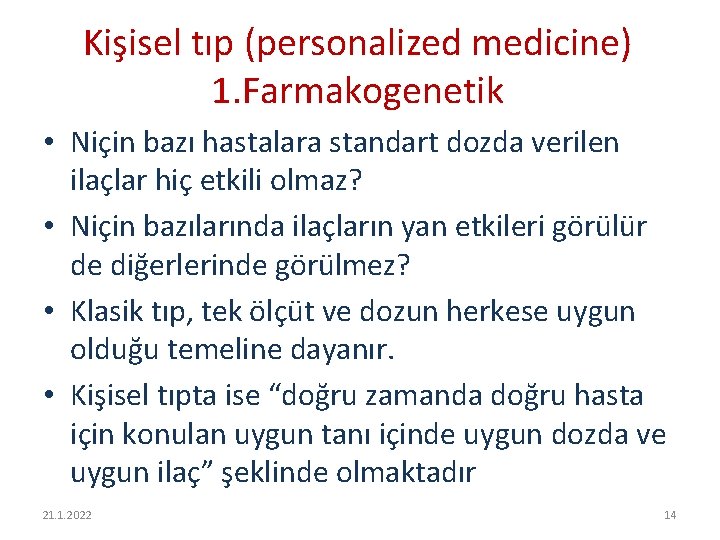 Kişisel tıp (personalized medicine)
1.Farmakogenetik

• Niçin bazı hastalara standart dozda verilen ilaçlar hiç etkili olmaz?
• Niçin bazılarında ilaçların yan etkileri görülür de diğerlerinde görülmez?
• Klasik tıp, tek ölçüt ve dozun herkese uygun olduğu temeline dayanır.
• Kişisel tıpta ise “doğru zamanda doğru hasta için konulan uygun tanı içinde uygun dozda ve uygun ilaç” şeklinde olmaktadır

21.1.2022

14